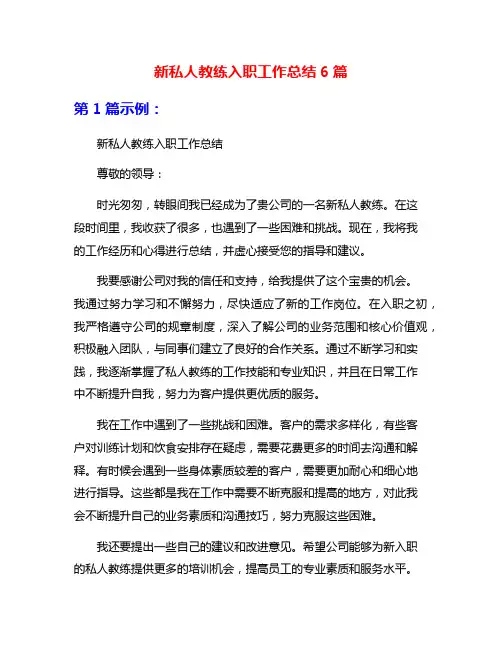 新私人教练入职工作总结 6 篇

第 1 篇示例：

新私人教练入职工作总结

尊敬的领导：

时光匆匆，转眼间我已经成为了贵公司的一名新私人教练。在这段时间里，我收获了很多，也遇到了一些困难和挑战。现在，我将我的工作经历和心得进行总结，并虚心接受您的指导和建议。

我要感谢公司对我的信任和支持，给我提供了这个宝贵的机会。我通过努力学习和不懈努力，尽快适应了新的工作岗位。在入职之初，我严格遵守公司的规章制度，深入了解公司的业务范围和核心价值观，积极融入团队，与同事们建立了良好的合作关系。通过不断学习和实践，我逐渐掌握了私人教练的工作技能和专业知识，并且在日常工作中不断提升自我，努力为客户提供更优质的服务。

我在工作中遇到了一些挑战和困难。客户的需求多样化，有些客户对训练计划和饮食安排存在疑虑，需要花费更多的时间去沟通和解释。有时候会遇到一些身体素质较差的客户，需要更加耐心和细心地进行指导。这些都是我在工作中需要不断克服和提高的地方，对此我会不断提升自己的业务素质和沟通技巧，努力克服这些困难。

我还要提出一些自己的建议和改进意见。希望公司能够为新入职的私人教练提供更多的培训机会，提高员工的专业素质和服务水平。